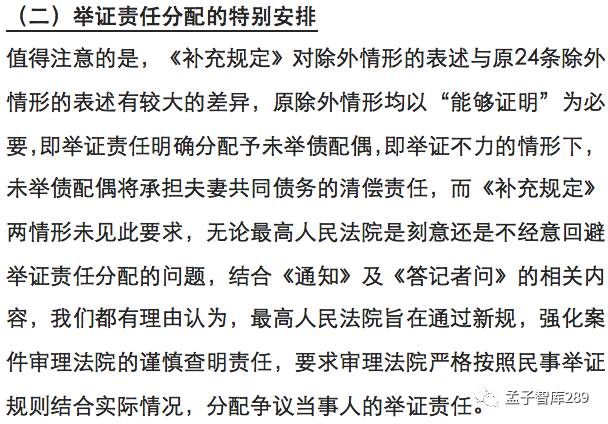 （二）举证责任分配的特别安排

值得注意的是，《补充规定》对除外情形的表述与原24条除外情形的表述有较大的差异，原除外情形均以“能够证明”为必要,即举证责任明确分配予未举债配偶,即举证不力的情形下，未举债配偶将承担夫妻共同债务的清偿责任，而《补充规定》两情形未见此要求，无论最高人民法院是刻意还是不经意回避举证责任分配的问题，结合《通知》及《答记者问》的相关内容，我们都有理由认为，最高人民法院旨在通过新规，强化案件审理法院的谨慎查明责任，要求审理法院严格按照民事举证规则结合实际情况，分配争议当事人的举证责任。

孟子智库289